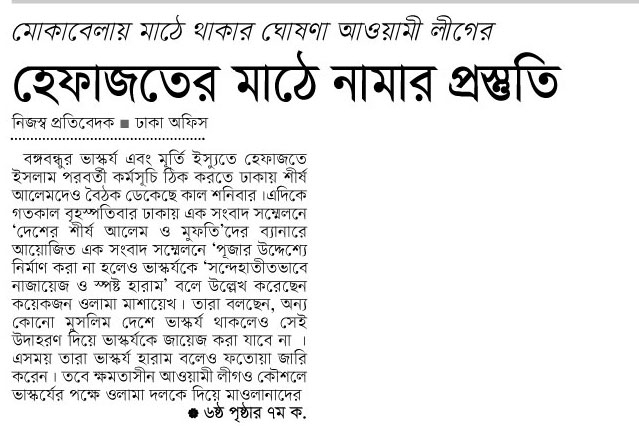 মোকাবেলায় মাঠে থাকার ঘোষণা আওয়ামী লীগের

হেফাজতের মাঠে নামার প্রস্তুতি

নিজস্ব প্রতিবেদক ■ ঢাকা অফিস

বঙ্গবন্ধুর ভাস্কর্য এবং মূর্তি ইস্যুতে হেফাজতে ইসলাম পরবর্তী কর্মসূচি ঠিক করতে ঢাকায় শীর্ষ আলেমদেও বৈঠক ডেকেছে কাল শনিবার।এদিকে গতকাল বৃহস্পতিবার ঢাকায় এক সংবাদ সম্মেলনে 'দেশের শীর্ষ আলেম ও মুফতি'দের ব্যানারে আয়োজিত এক সংবাদ সম্মেলনে 'পূজার উদ্দেশ্যে নির্মাণ করা না হলেও ভাস্কর্যকে 'সন্দেহাতীতভাবে নাজায়েজ ও স্পষ্ট হারাম' বলে উল্লেখ করেছেন কয়েকজন ওলামা মাশায়েখ। তারা বলছেন, অন্য কোনো মুসলিম দেশে ভাস্কর্য থাকলেও সেই উদাহরণ দিয়ে ভাস্কর্যকে জায়েজ করা যাবে না । এসময় তারা ভাস্কর্য হারাম বলেও ফতোয়া জারি করেন। তবে ক্ষমতাসীন আওয়ামী লীগও কৌশলে ভাস্কর্যের পক্ষে ওলামা দলকে দিয়ে মাওলানাদের

● ৬ষ্ঠ পৃষ্ঠার ৭ম ক.